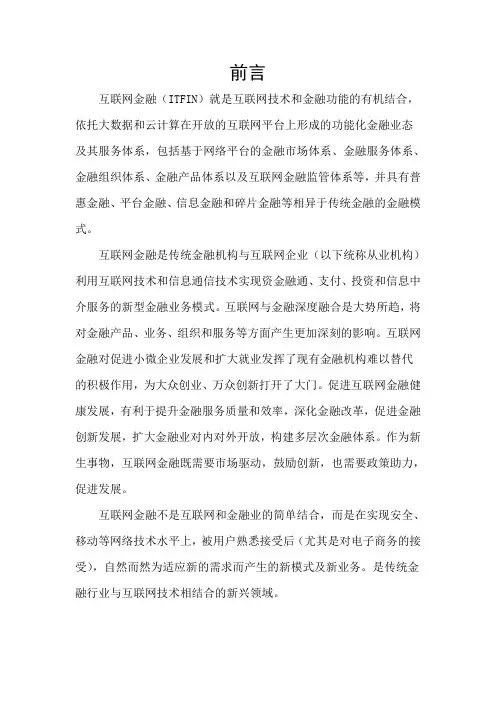 前言

互联网金融（ITFIN）就是互联网技术和金融功能的有机结合，依托大数据和云计算在开放的互联网平台上形成的功能化金融业态及其服务体系，包括基于网络平台的金融市场体系、金融服务体系、金融组织体系、金融产品体系以及互联网金融监管体系等，并具有普惠金融、平台金融、信息金融和碎片金融等相异于传统金融的金融模式。

互联网金融是传统金融机构与互联网企业（以下统称从业机构）利用互联网技术和信息通信技术实现资金融通、支付、投资和信息中介服务的新型金融业务模式。互联网与金融深度融合是大势所趋，将对金融产品、业务、组织和服务等方面产生更加深刻的影响。互联网金融对促进小微企业发展和扩大就业发挥了现有金融机构难以替代的积极作用，为大众创业、万众创新打开了大门。促进互联网金融健康发展，有利于提升金融服务质量和效率，深化金融改革，促进金融创新发展，扩大金融业对内对外开放，构建多层次金融体系。作为新生事物，互联网金融既需要市场驱动，鼓励创新，也需要政策助力，促进发展。

互联网金融不是互联网和金融业的简单结合，而是在实现安全、移动等网络技术水平上，被用户熟悉接受后（尤其是对电子商务的接受），自然而然为适应新的需求而产生的新模式及新业务。是传统金融行业与互联网技术相结合的新兴领域。